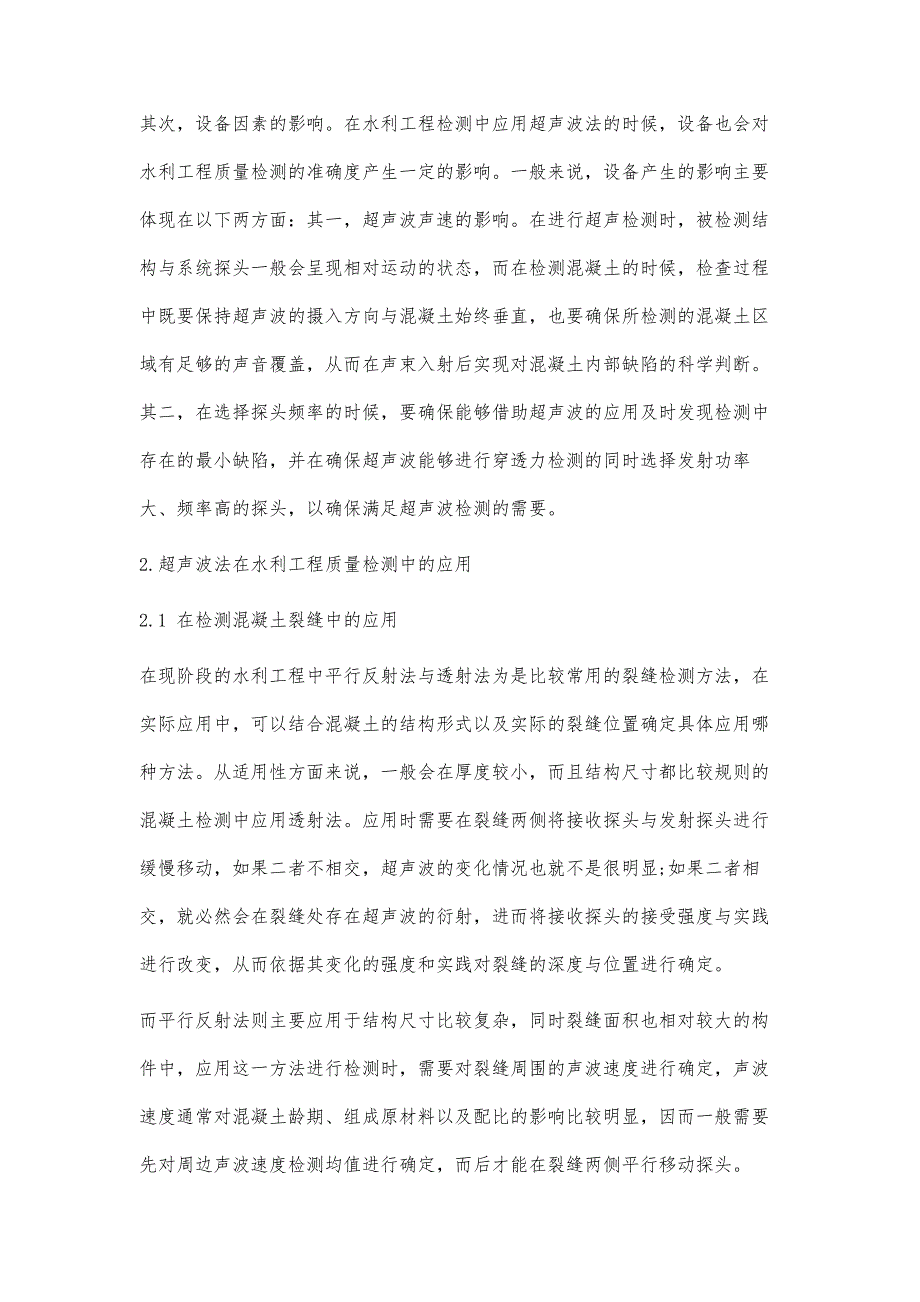 其次，设备因素的影响。在水利工程检测中应用超声波法的时候，设备也会对水利工程质量检测的准确度产生一定的影响。一般来说，设备产生的影响主要体现在以下两方面：其一，超声波声速的影响。在进行超声检测时，被检测结构与系统探头一般会呈现相对运动的状态，而在检测混凝土的时候，检查过程中既要保持超声波的摄入方向与混凝土始终垂直，也要确保所检测的混凝土区域有足够的声音覆盖，从而在声束入射后实现对混凝土内部缺陷的科学判断。其二，在选择探头频率的时候，要确保能够借助超声波的应用及时发现检测中存在的最小缺陷，并在确保超声波能够进行穿透力检测的同时选择发射功率大、频率高的探头，以确保满足超声波检测的需要。

2.超声波法在水利工程质量检测中的应用

2.1 在检测混凝土裂缝中的应用

在现阶段的水利工程中平行反射法与透射法为是比较常用的裂缝检测方法，在实际应用中，可以结合混凝土的结构形式以及实际的裂缝位置确定具体应用哪种方法。从适用性方面来说，一般会在厚度较小，而且结构尺寸都比较规则的混凝土检测中应用透射法。应用时需要在裂缝两侧将接收探头与发射探头进行缓慢移动，如果二者不相交，超声波的变化情况也就不是很明显;如果二者相交，就必然会在裂缝处存在超声波的衍射，进而将接收探头的接受强度与实践进行改变，从而依据其变化的强度和实践对裂缝的深度与位置进行确定。

而平行反射法则主要应用于结构尺寸比较复杂，同时裂缝面积也相对较大的构件中，应用这一方法进行检测时，需要对裂缝周围的声波速度进行确定，声波速度通常对混凝土龄期、组成原材料以及配比的影响比较明显，因而一般需要先对周边声波速度检测均值进行确定，而后才能在裂缝两侧平行移动探头。